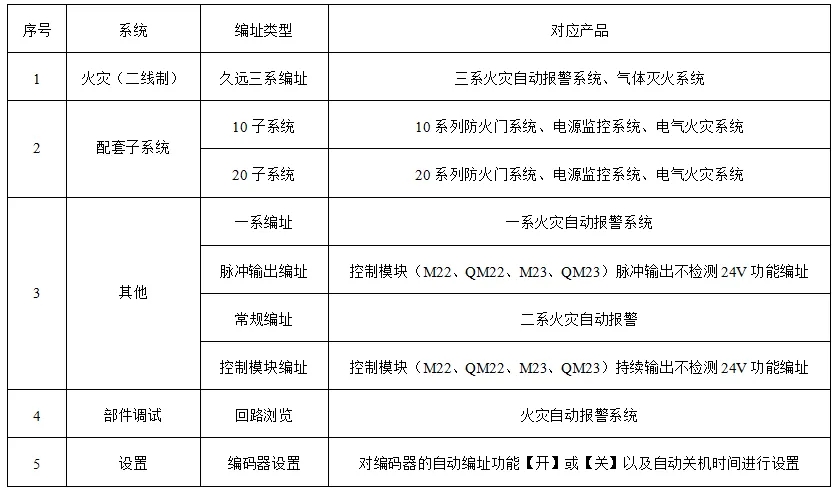 | 序号 | 系统 | 编址类型 | 对应产品 |
|---|---|---|---|
| 1 | 火灾（二线制） | 久远三系编址 | 三系火灾自动报警系统、气体灭火系统 |
| 2 | 配套子系统 | 10子系统 | 10系列防火门系统、电源监控系统、电气火灾系统 |
| | | 20子系统 | 20系列防火门系统、电源监控系统、电气火灾系统 |
| 3 | 其他 | 一系编址 | 一系火灾自动报警系统 |
| | | 脉冲输出编址 | 控制模块（M22、QM22、M23、QM23）脉冲输出不检测24V功能编址 |
| | | 常规编址 | 二系火灾自动报警 |
| | | 控制模块编址 | 控制模块（M22、QM22、M23、QM23）持续输出不检测24V功能编址 |
| 4 | 部件调试 | 回路浏览 | 火灾自动报警系统 |
| 5 | 设置 | 编码器设置 | 对编码器的自动编址功能【开】或【关】以及自动关机时间进行设置 |